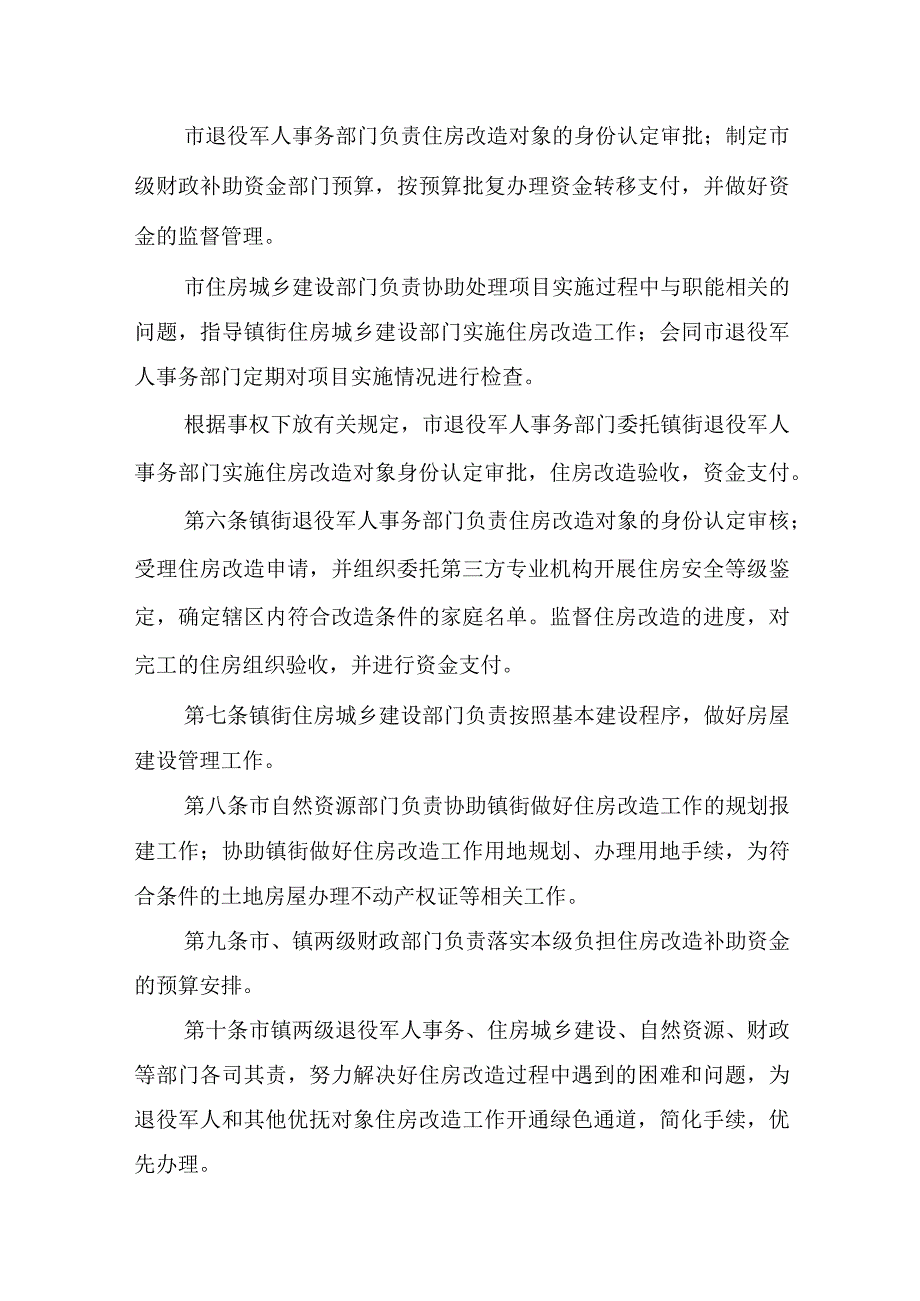 市退役军人事务部门负责住房改造对象的身份认定审批；制定市级财政补助资金部门预算，按预算批复办理资金转移支付，并做好资金的监督管理。

市住房城乡建设部门负责协助处理项目实施过程中与职能相关的问题，指导镇街住房城乡建设部门实施住房改造工作；会同市退役军人事务部门定期对项目实施情况进行检查。

根据事权下放有关规定，市退役军人事务部门委托镇街退役军人事务部门实施住房改造对象身份认定审批，住房改造验收，资金支付。

第六条镇街退役军人事务部门负责住房改造对象的身份认定审核；受理住房改造申请，并组织委托第三方专业机构开展住房安全等级鉴定，确定辖区内符合改造条件的家庭名单。监督住房改造的进度，对完工的住房组织验收，并进行资金支付。

第七条镇街住房城乡建设部门负责按照基本建设程序，做好房屋建设管理工作。

第八条市自然资源部门负责协助镇街做好住房改造工作的规划报建工作；协助镇街做好住房改造工作用地规划、办理用地手续，为符合条件的土地房屋办理不动产权证等相关工作。

第九条市、镇两级财政部门负责落实本级负担住房改造补助资金的预算安排。

第十条市镇两级退役军人事务、住房城乡建设、自然资源、财政等部门各司其责，努力解决好住房改造过程中遇到的困难和问题，为退役军人和其他优抚对象住房改造工作开通绿色通道，简化手续，优先办理。